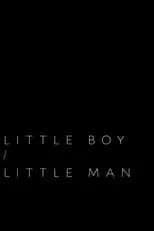 LITTLE BOY
/
LITTLE MAN